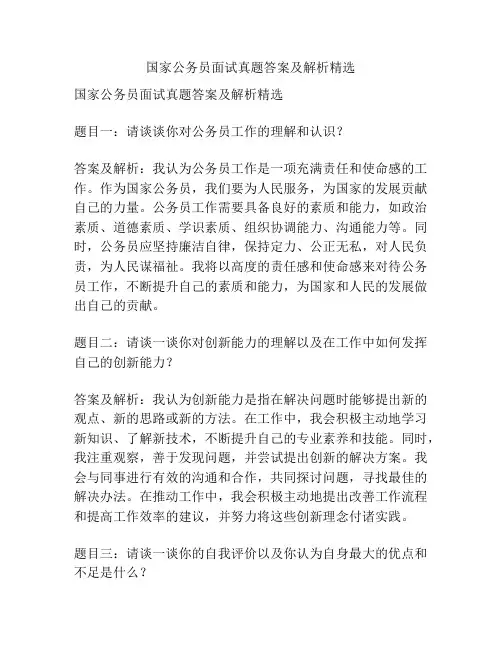 国家公务员面试真题答案及解析精选

国家公务员面试真题答案及解析精选

题目一：请谈谈你对公务员工作的理解和认识？

答案及解析：我认为公务员工作是一项充满责任和使命感的工作。作为国家公务员，我们要为人民服务，为国家的发展贡献自己的力量。公务员工作需要具备良好的素质和能力，如政治素质、道德素质、学识素质、组织协调能力、沟通能力等。同时，公务员应坚持廉洁自律，保持定力、公正无私，对人民负责，为人民谋福祉。我将以高度的责任感和使命感来对待公务员工作，不断提升自己的素质和能力，为国家和人民的发展做出自己的贡献。

题目二：请谈一谈你对创新能力的理解以及在工作中如何发挥自己的创新能力？

答案及解析：我认为创新能力是指在解决问题时能够提出新的观点、新的思路或新的方法。在工作中，我会积极主动地学习新知识、了解新技术，不断提升自己的专业素养和技能。同时，我注重观察，善于发现问题，并尝试提出创新的解决方案。我会与同事进行有效的沟通和合作，共同探讨问题，寻找最佳的解决办法。在推动工作中，我会积极主动地提出改善工作流程和提高工作效率的建议，并努力将这些创新理念付诸实践。

题目三：请谈一谈你的自我评价以及你认为自身最大的优点和不足是什么？